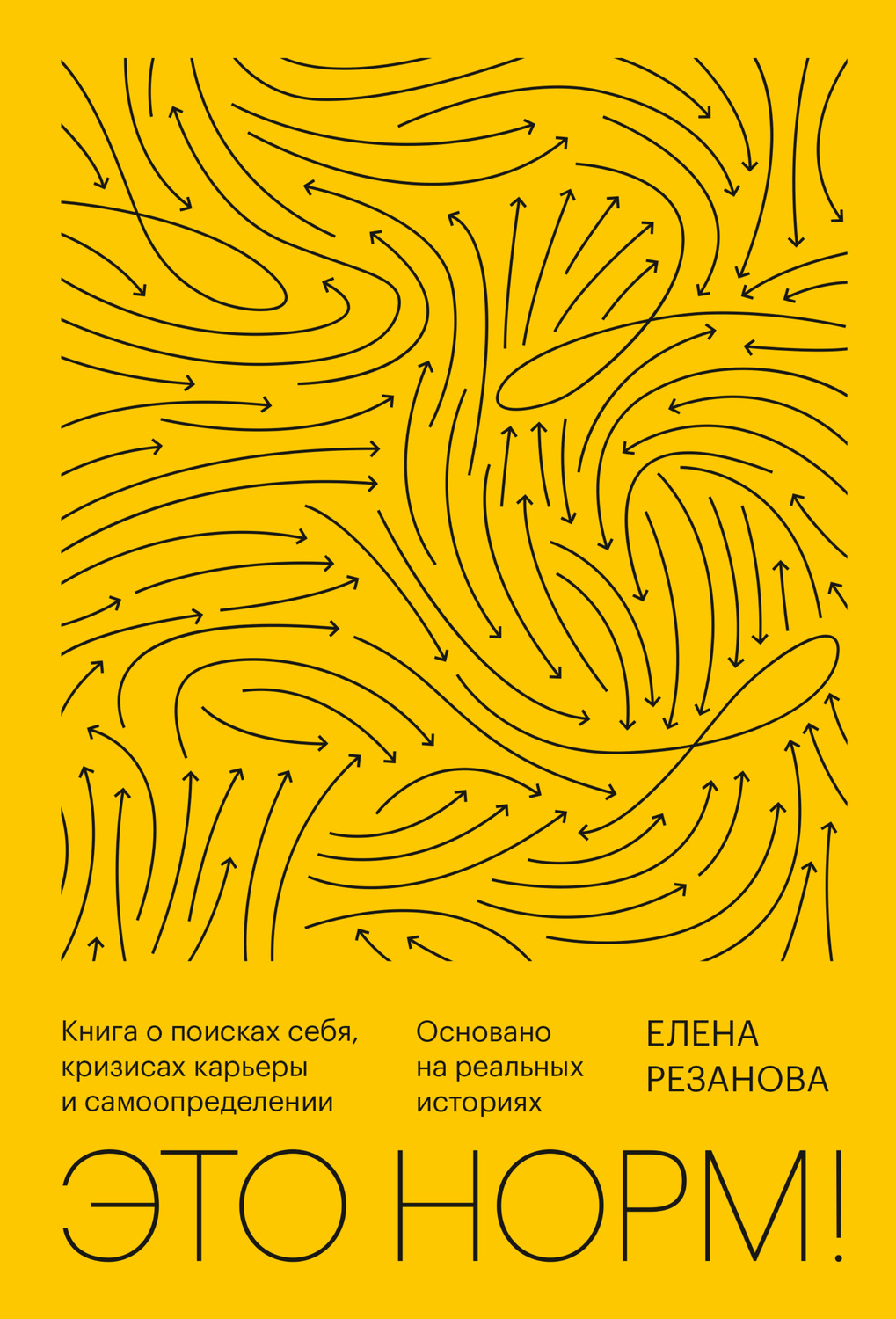 Книга о поисках себя, кризисах карьеры и самоопределении

Основано на реальных историях

ЕЛЕНА РЕЗАНОВА

ЭТО НОРМ!